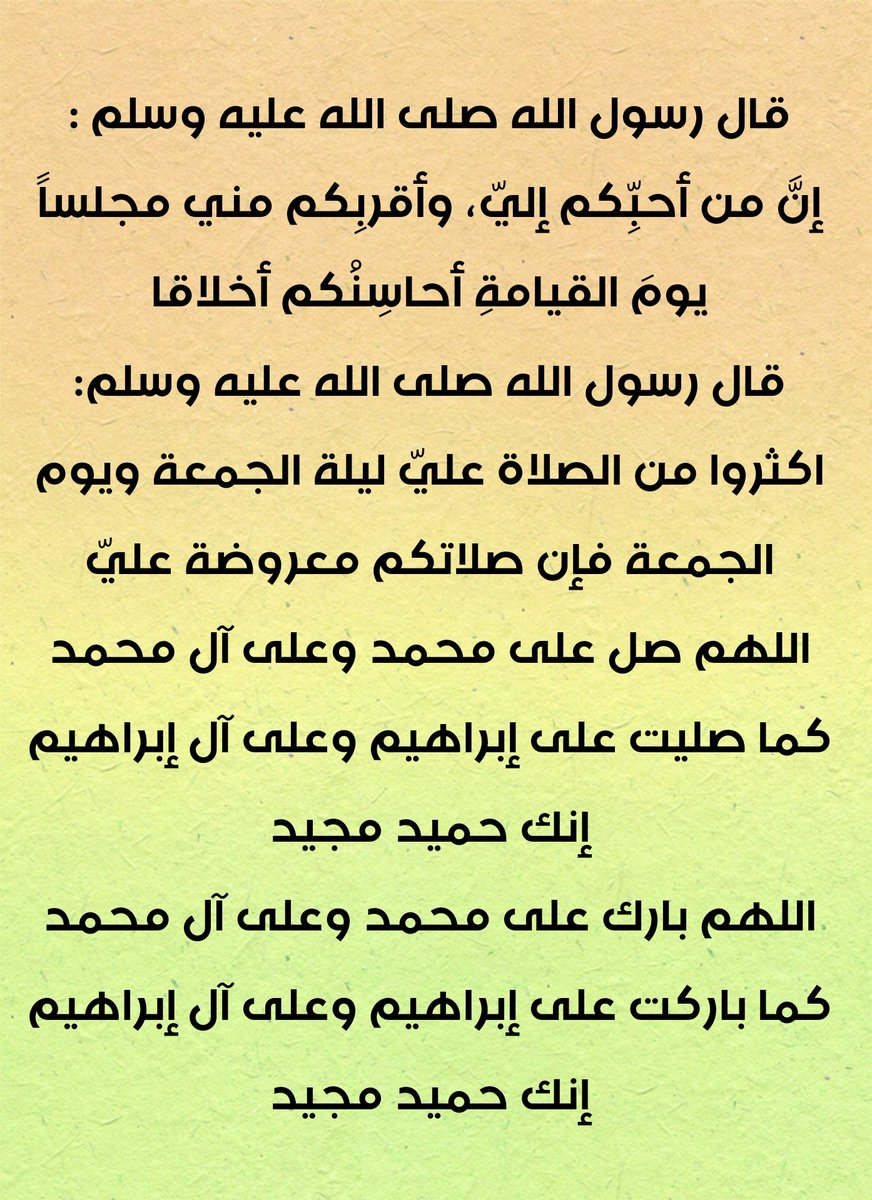 قال رسول الله صلى الله عليه وسلم :
إنَّ من أحبِّكم إليّ، وأقربِكم مني مجلساً يومَ القيامةِ أحاسِنُكم أخلاقا

قال رسول الله صلى الله عليه وسلم:
اكثروا من الصلاة عليّ ليلة الجمعة ويوم الجمعة فإن صلاتكم معروضة عليّ

اللهم صل على محمد وعلى آل محمد كما صليت على إبراهيم وعلى آل إبراهيم إنك حميد مجيد

اللهم بارك على محمد وعلى آل محمد كما باركت على إبراهيم وعلى آل إبراهيم إنك حميد مجيد